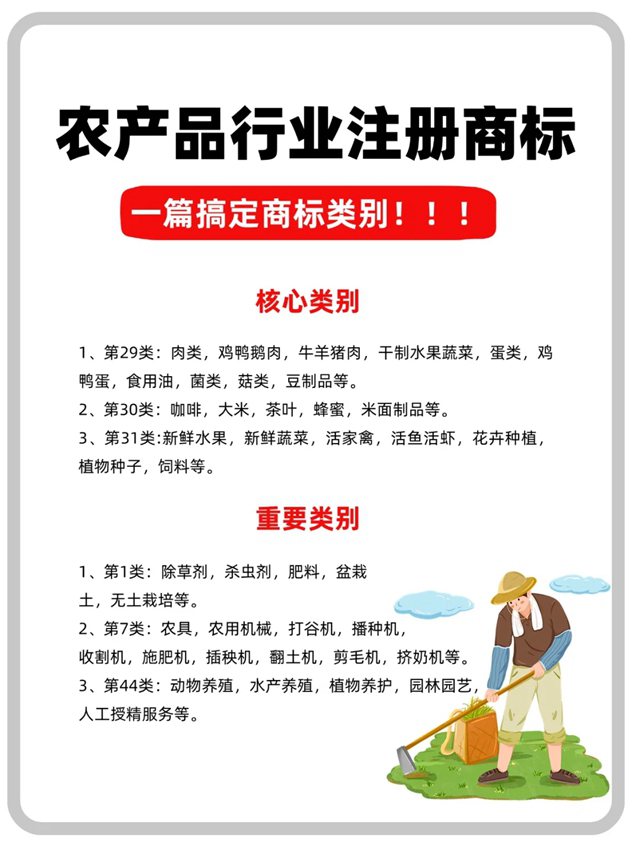 农产品行业注册商标

一篇搞定商标类别！！！

核心类别

1、第29类：肉类，鸡鸭鹅肉，牛羊猪肉，干制水果蔬菜，蛋类，鸡鸭蛋，食用油，菌类，菇类，豆制品等。
2、第30类：咖啡，大米，茶叶，蜂蜜，米面制品等。
3、第31类:新鲜水果，新鲜蔬菜，活家禽，活鱼活虾，花卉种植，植物种子，饲料等。

重要类别

1、第1类：除草剂，杀虫剂，肥料，盆栽土，无土栽培等。
2、第7类：农具，农用机械，打谷机，播种机，收割机，施肥机，插秧机，翻土机，剪毛机，挤奶机等。
3、第44类：动物养殖，水产养殖，植物养护，园林园艺，人工授精服务等。